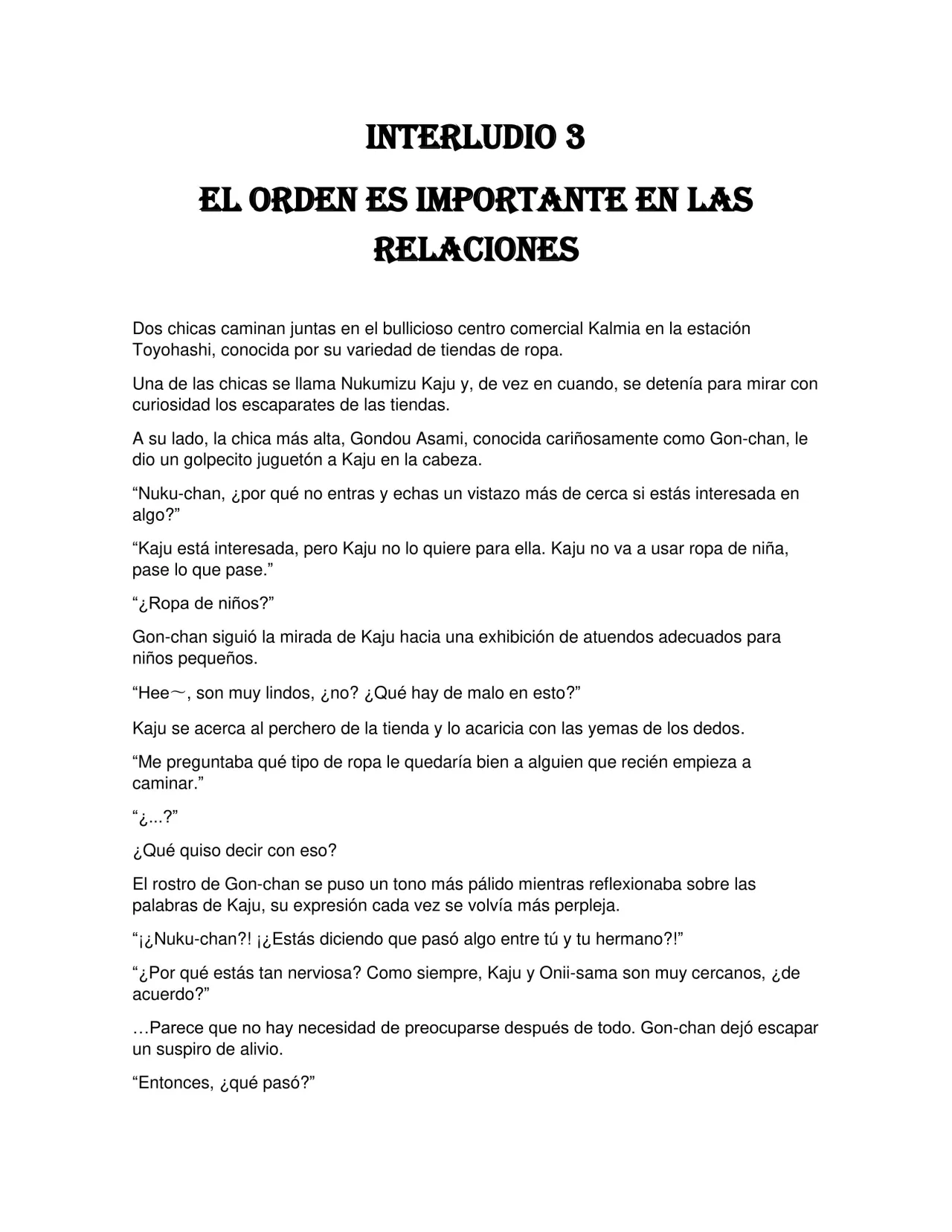 INTERLUDIO 3

EL ORDEN ES IMPORTANTE EN LAS RELACIONES

Dos chicas caminan juntas en el bullicioso centro comercial Kalmia en la estación Toyohashi, conocida por su variedad de tiendas de ropa.

Una de las chicas se llama Nukumizu Kaju y, de vez en cuando, se detenía para mirar con curiosidad los escaparates de las tiendas.

A su lado, la chica más alta, Gondou Asami, conocida cariñosamente como Gon-chan, le dio un golpecito juguetón a Kaju en la cabeza.

"Nuku-chan, ¿por qué no entras y echas un vistazo más de cerca si estás interesada en algo?"

"Kaju está interesada, pero Kaju no lo quiere para ella. Kaju no va a usar ropa de niña, pase lo que pase."

"¿Ropa de niños?"

Gon-chan siguió la mirada de Kaju hacia una exhibición de atuendos adecuados para niños pequeños.

"Hee～, son muy lindos, ¿no? ¿Qué hay de malo en esto?"

Kaju se acerca al perchero de la tienda y lo acaricia con las yemas de los dedos.

"Me preguntaba qué tipo de ropa le quedaría bien a alguien que recién empieza a caminar."

"¿...?"

¿Qué quiso decir con eso?

El rostro de Gon-chan se puso un tono más pálido mientras reflexionaba sobre las palabras de Kaju, su expresión cada vez se volvía más perpleja.

"¡¿Nuku-chan?! ¡¿Estás diciendo que pasó algo entre tú y tu hermano?!"

"¿Por qué estás tan nerviosa? Como siempre, Kaju y Onii-sama son muy cercanos, ¿de acuerdo?"

…Parece que no hay necesidad de preocuparse después de todo. Gon-chan dejó escapar un suspiro de alivio.

"Entonces, ¿qué pasó?"